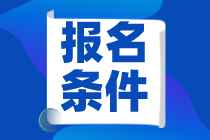 报名
条件